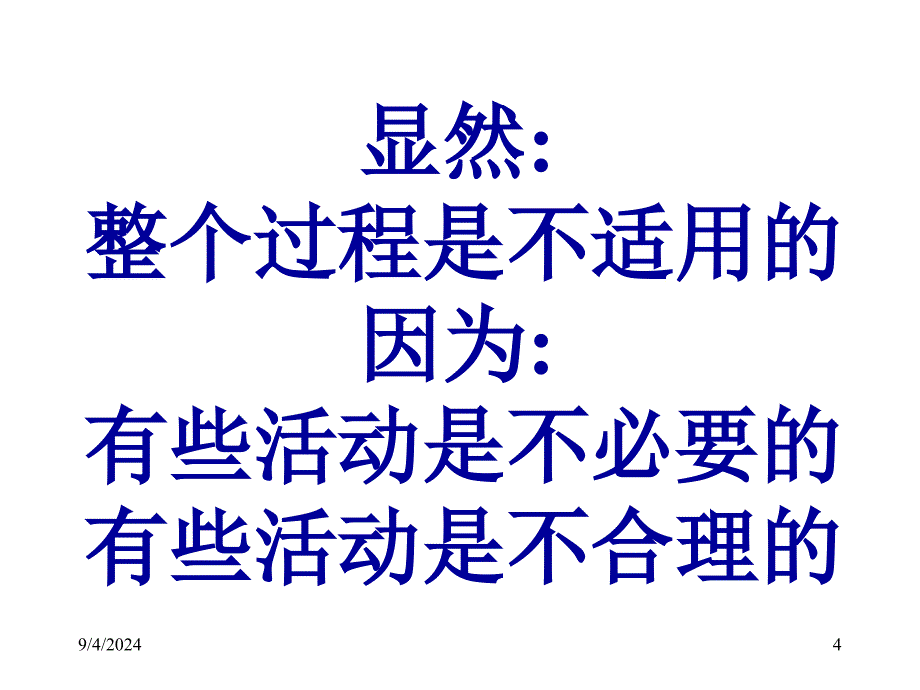 显然:
整个过程是不适用的
因为:
有些活动是不必要的
有些活动是不合理的

9/4/2024

4